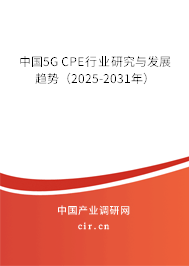 中国5G CPE行业研究与发展趋势（2025-2031年）

中国产业调研网

cir.cn